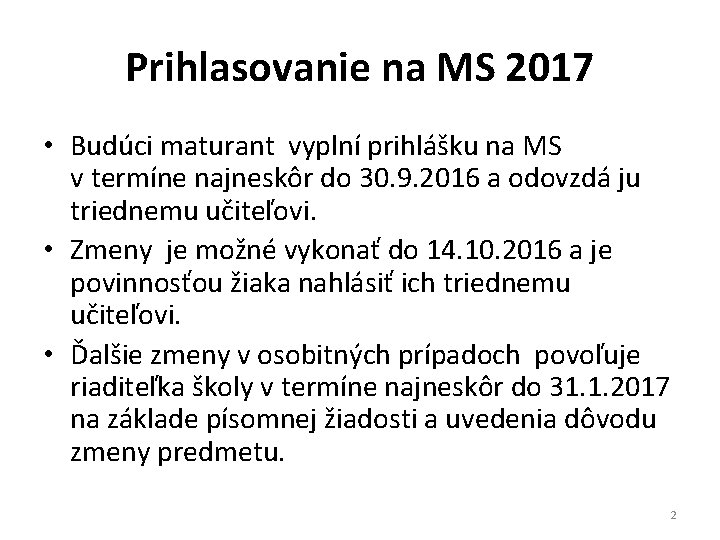 Prihlasovanie na MS 2017

• Budúci maturant vyplní prihlášku na MS v termíne najneskôr do 30.9.2016 a odovzdá ju triednemu učiteľovi.
• Zmeny je možné vykonať do 14.10.2016 a je povinnosťou žiaka nahlásiť ich triednemu učiteľovi.
• Ďalšie zmeny v osobitných prípadoch povoľuje riaditeľka školy v termíne najneskôr do 31.1.2017 na základe písomnej žiadosti a uvedenia dôvodu zmeny predmetu.

2